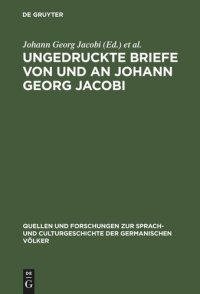 DE GRUYTER

Johann Georg Jacobi (Ed.) et al.

UNGEDRUCKTE BRIEFE VON UND AN JOHANN GEORG JACOBI

QUELLEN UND FORSCHUNGEN ZUR SPRACH- UND CULTURGESCHICHTE DER GERMANISCHEN VÖLKER

DE G